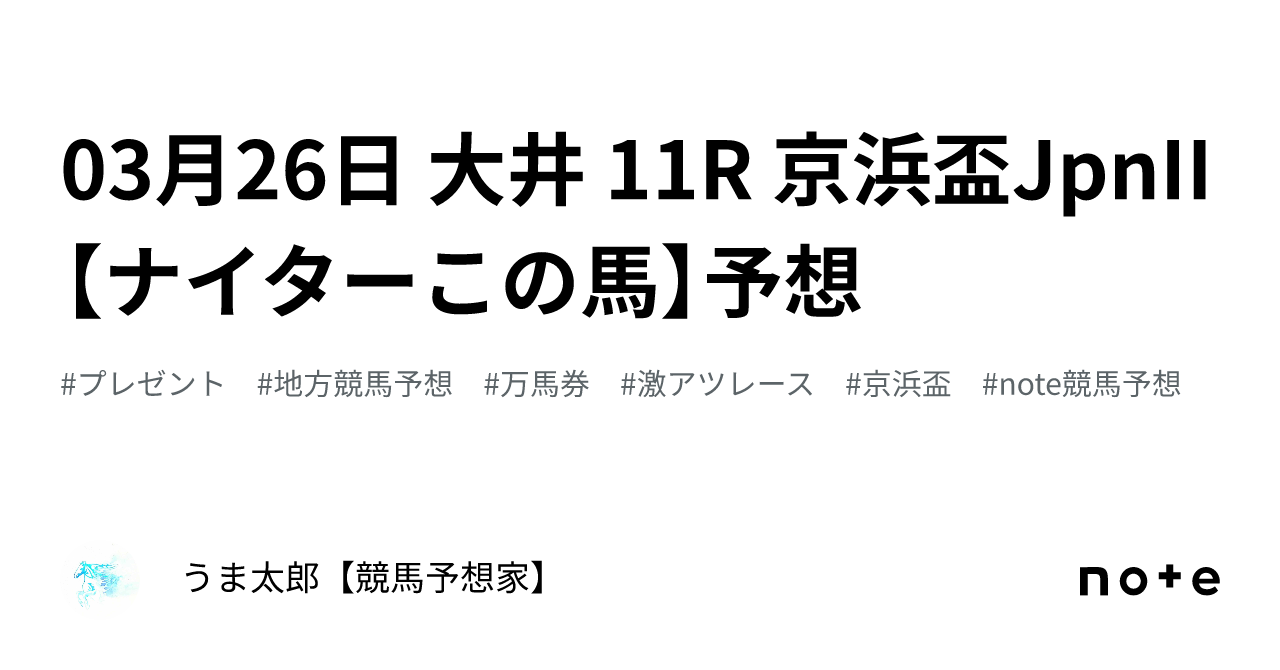 03月26日 大井 11R 京浜盃JpnII【ナイターこの馬】予想

#プレゼント #地方競馬予想 #万馬券 #激アツレース #京浜盃 #note競馬予想

うま太郎【競馬予想家】

note